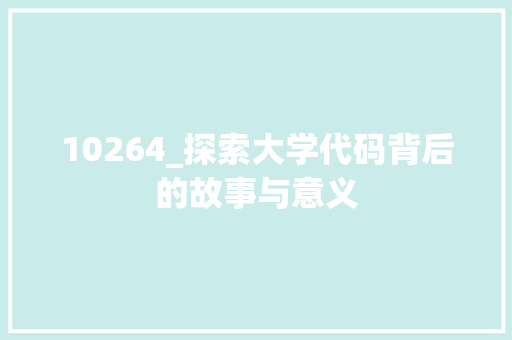 10264_探索大学代码背后的故事与意义